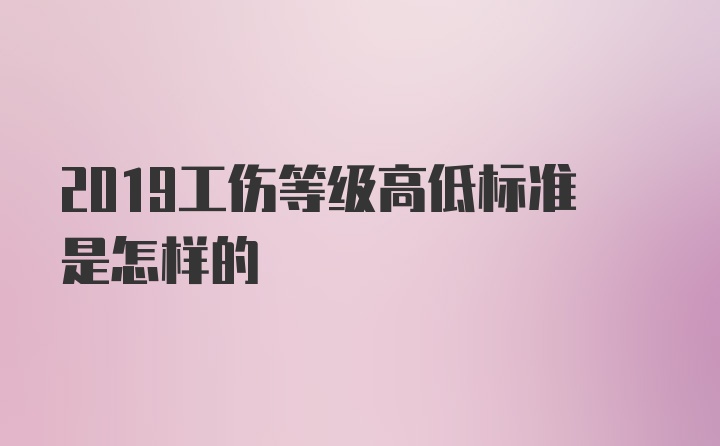 2019工伤等级高低标准是怎样的